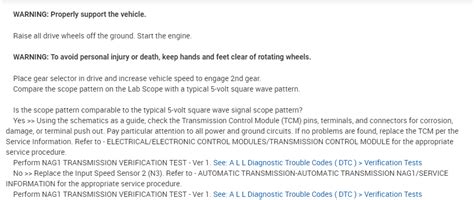 WARNING: Properly support the vehicle.

Raise all drive wheels off the ground. Start the engine.

WARNING: To avoid personal injury or death, keep hands and feet clear of rotating wheels.

Place gear selector in drive and increase vehicle speed to engage 2nd gear.
Compare the scope pattern on the Lab Scope with a typical 5-volt square wave pattern.

Is the scope pattern comparable to the typical 5-volt square wave signal scope pattern?
Yes >> Using the schematics as a guide, check the Transmission Control Module (TCM) pins, terminals, and connectors for corrosion, damage, or terminal push out. Pay particular attention to all power and ground circuits. If no problems are found, replace the TCM per the Service Information. Refer to - ELECTRICAL/ELECTRONIC CONTROL MODULES/TRANSMISSION CONTROL MODULE for the appropriate service procedure.
Perform NAG1 TRANSMISSION VERIFICATION TEST - Ver 1. See: A L L Diagnostic Trouble Codes ( DTC ) > Verification Tests
No >> Replace the Input Speed Sensor 2 (N3). Refer to - AUTOMATIC TRANSMISSION-AUTOMATIC TRANSMISSION NAG1/SERVICE INFORMATION for the appropriate service procedure.
Perform NAG1 TRANSMISSION VERIFICATION TEST - Ver 1. See: A L L Diagnostic Trouble Codes ( DTC ) > Verification Tests